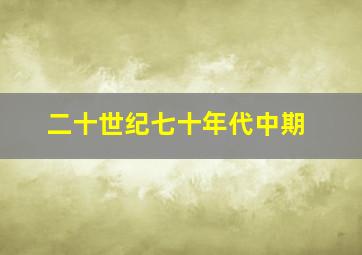 二十世纪七十年代中期